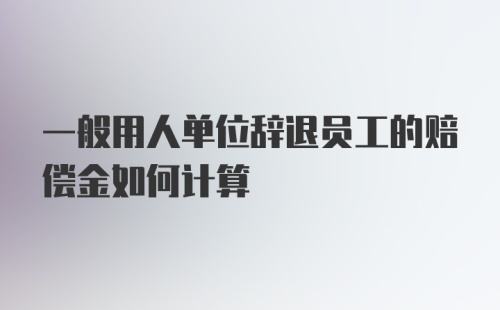 一般用人单位辞退员工的赔偿金如何计算